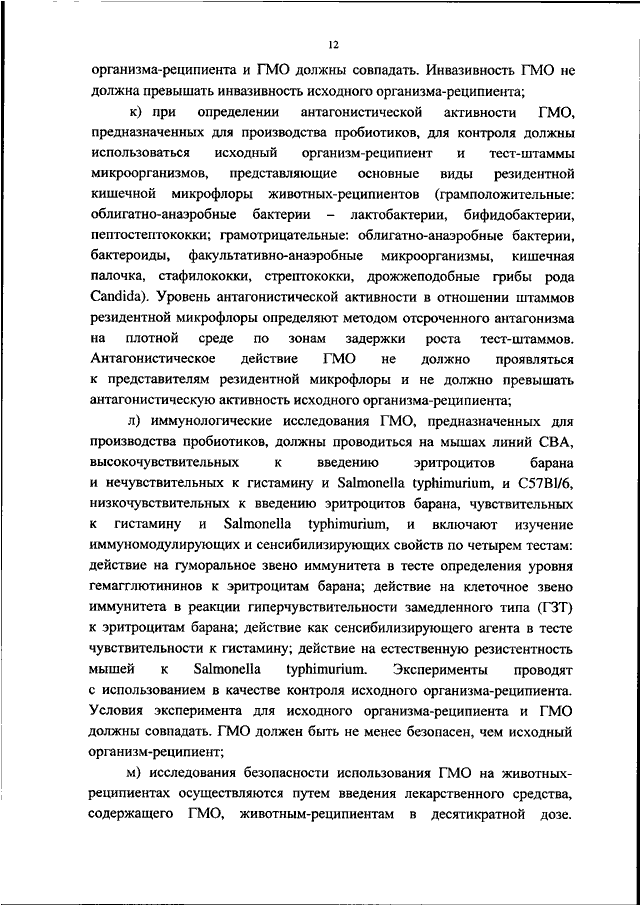 12

организма-реципиента и ГМО должны совпадать. Инвазивность ГМО не должна превышать инвазивность исходного организма-реципиента;

к) при определении антагонистической активности ГМО, предназначенных для производства пробиотиков, для контроля должны использоваться исходный организм-реципиент и тест-штаммы микроорганизмов, представляющие основные виды резидентной кишечной микрофлоры животных-реципиентов (грамположительные: облигатно-анаэробные бактерии – лактобактерии, бифидобактерии, пептостептококки; грамотрицательные: облигатно-анаэробные бактерии, бактероиды, факультативно-анаэробные микроорганизмы, кишечная палочка, стафилококки, стрептококки, дрожжеподобные грибы рода Candida). Уровень антагонистической активности в отношении штаммов резидентной микрофлоры определяют методом отсроченного антагонизма на плотной среде по зонам задержки роста тест-штаммов. Антагонистическое действие ГМО не должно проявляться к представителям резидентной микрофлоры и не должно превышать антагонистическую активность исходного организма-реципиента;

л) иммунологические исследования ГМО, предназначенных для производства пробиотиков, должны проводиться на мышах линий СВА, высокочувствительных к введению эритроцитов барана и нечувствительных к гистамину и Salmonella typhimurium, и C57Bl/6, низкочувствительных к введению эритроцитов барана, чувствительных к гистамину и Salmonella typhimurium, и включают изучение иммуномодулирующих и сенсибилизирующих свойств по четырем тестам: действие на гуморальное звено иммунитета в тесте определения уровня гемагглютининов к эритроцитам барана; действие на клеточное звено иммунитета в реакции гиперчувствительности замедленного типа (ГЗТ) к эритроцитам барана; действие как сенсибилизирующего агента в тесте чувствительности к гистамину; действие на естественную резистентность мышей к Salmonella typhimurium. Эксперименты проводят с использованием в качестве контроля исходного организма-реципиента. Условия эксперимента для исходного организма-реципиента и ГМО должны совпадать. ГМО должен быть не менее безопасен, чем исходный организм-реципиент;

м) исследования безопасности использования ГМО на животных-реципиентах осуществляются путем введения лекарственного средства, содержащего ГМО, животным-реципиентам в десятикратной дозе.